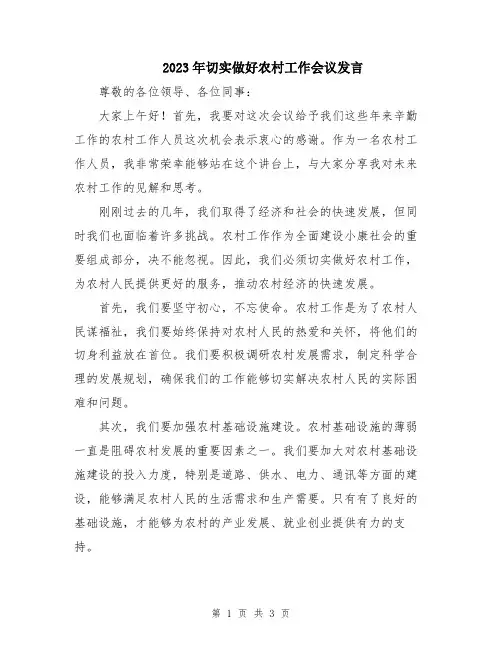 2023年切实做好农村工作会议发言

尊敬的各位领导、各位同事：

大家上午好！首先，我要对这次会议给予我们这些年来辛勤工作的农村工作人员这次机会表示衷心的感谢。作为一名农村工作人员，我非常荣幸能够站在这个讲台上，与大家分享我对未来农村工作的见解和思考。

刚刚过去的几年，我们取得了经济和社会的快速发展，但同时我们也面临着许多挑战。农村工作作为全面建设小康社会的重要组成部分，决不能忽视。因此，我们必须切实做好农村工作，为农村人民提供更好的服务，推动农村经济的快速发展。

首先，我们要坚守初心，不忘使命。农村工作是为了农村人民谋福祉，我们要始终保持对农村人民的热爱和关怀，将他们的切身利益放在首位。我们要积极调研农村发展需求，制定科学合理的发展规划，确保我们的工作能够切实解决农村人民的实际困难和问题。

其次，我们要加强农村基础设施建设。农村基础设施的薄弱一直是阻碍农村发展的重要因素之一。我们要加大对农村基础设施建设的投入力度，特别是道路、供水、电力、通讯等方面的建设，能够满足农村人民的生活需求和生产需要。只有有了良好的基础设施，才能够为农村的产业发展、就业创业提供有力的支持。

第 1 页 共 3 页